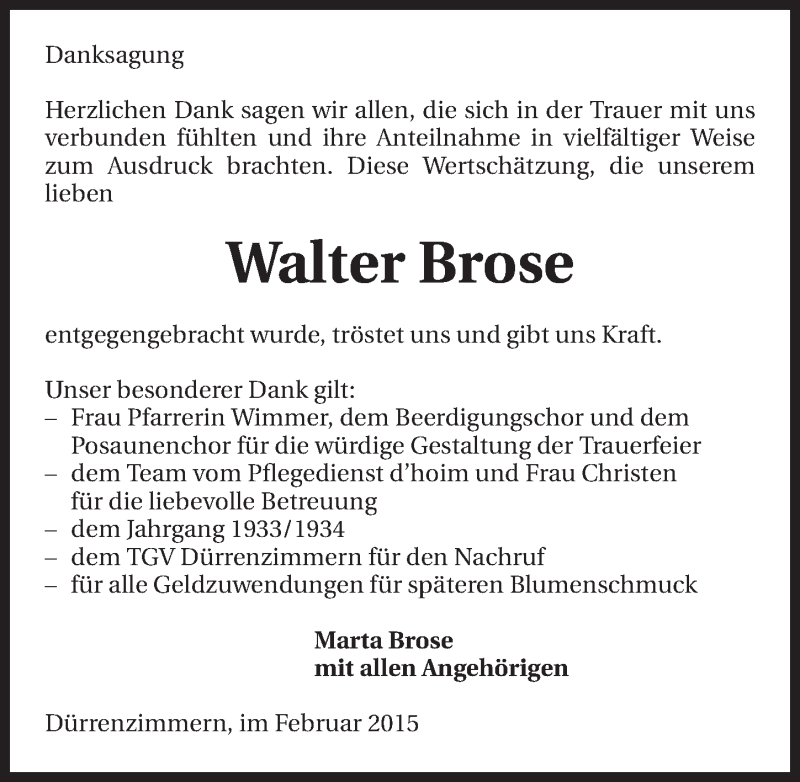 Danksagung

Herzlichen Dank sagen wir allen, die sich in der Trauer mit uns verbunden fühlten und ihre Anteilnahme in vielfältiger Weise zum Ausdruck brachten. Diese Wertschätzung, die unserem lieben

Walter Brose

entgegengebracht wurde, tröstet uns und gibt uns Kraft.

Unser besonderer Dank gilt:
– Frau Pfarrerin Wimmer, dem Beerdigungschor und dem Posaunenchor für die würdige Gestaltung der Trauerfeier
– dem Team vom Pflegedienst d'hoim und Frau Christen für die liebevolle Betreuung
– dem Jahrgang 1933/1934
– dem TGV Dürrenzimmern für den Nachruf
– für alle Geldzuwendungen für späteren Blumenschmuck

Marta Brose
mit allen Angehörigen

Dürrenzimmern, im Februar 2015